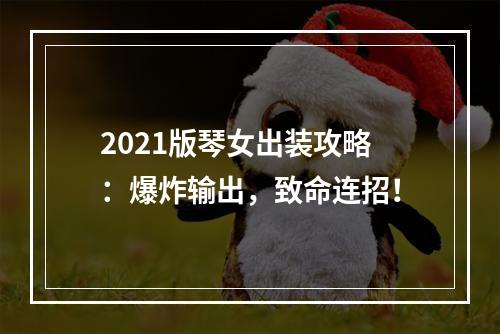 2021版琴女出装攻略：爆炸输出，致命连招！